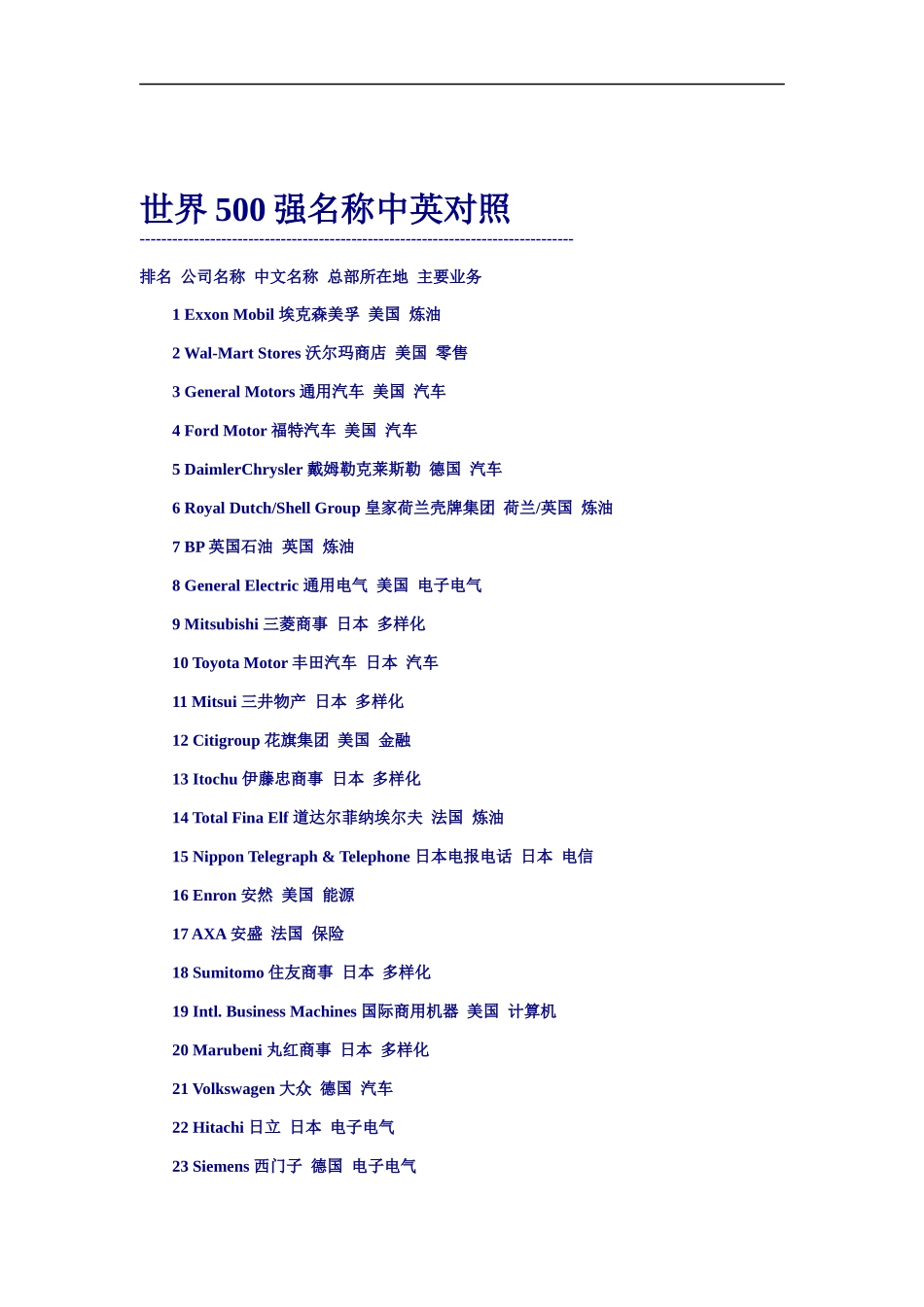 世界 500 强名称中英对照

--------------------------------------------------------------------------------

排名 公司名称 中文名称 总部所在地 主要业务

1 Exxon Mobil 埃克森美孚 美国 炼油

2 Wal-Mart Stores 沃尔玛商店 美国 零售

3 General Motors 通用汽车 美国 汽车

4 Ford Motor 福特汽车 美国 汽车

5 DaimlerChrysler 戴姆勒克莱斯勒 德国 汽车

6 Royal Dutch/Shell Group 皇家荷兰壳牌集团 荷兰/英国 炼油

7 BP 英国石油 英国 炼油

8 General Electric 通用电气 美国 电子电气

9 Mitsubishi 三菱商事 日本 多样化

10 Toyota Motor 丰田汽车 日本 汽车

11 Mitsui 三井物产 日本 多样化

12 Citigroup 花旗集团 美国 金融

13 Itochu 伊藤忠商事 日本 多样化

14 Total Fina Elf 道达尔菲纳埃尔夫 法国 炼油

15 Nippon Telegraph & Telephone 日本电报电话 日本 电信

16 Enron 安然 美国 能源

17 AXA 安盛 法国 保险

18 Sumitomo 住友商事 日本 多样化

19 Intl. Business Machines 国际商用机器 美国 计算机

20 Marubeni 丸红商事 日本 多样化

21 Volkswagen 大众 德国 汽车

22 Hitachi 日立 日本 电子电气

23 Siemens 西门子 德国 电子电气